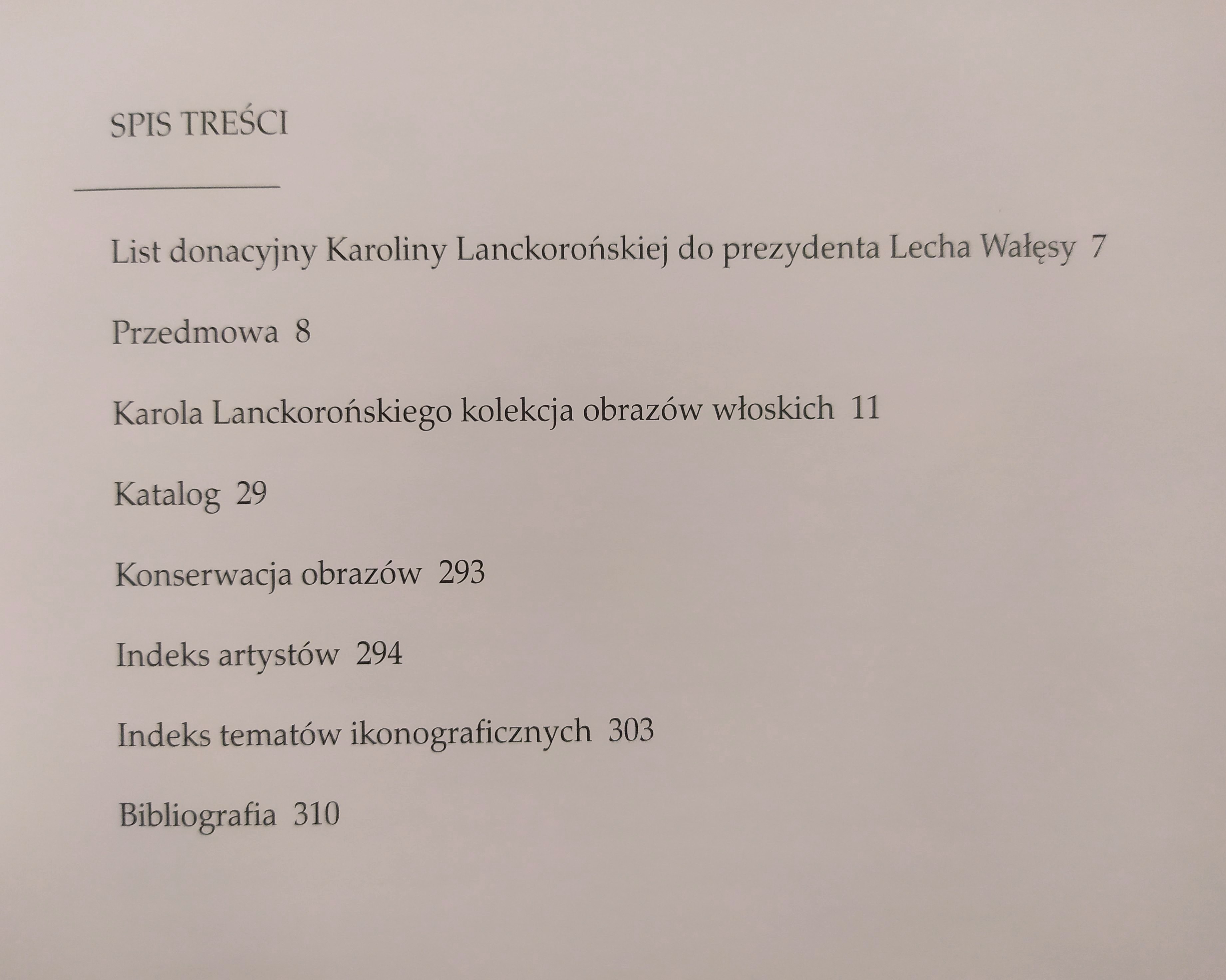 SPIS TREŚCI

List donacyjny Karoliny Lanckorońskiej do prezydenta Lecha Wałęsy 7

Przedmowa 8

Karola Lanckorońskiego kolekcja obrazów włoskich 11

Katalog 29

Konserwacja obrazów 293

Indeks artystów 294

Indeks tematów ikonograficznych 303

Bibliografia 310